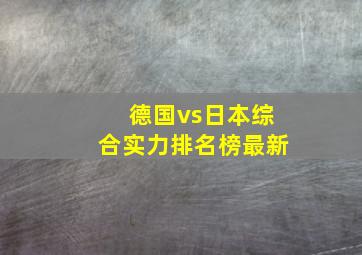 德国vs日本综合实力排名榜最新